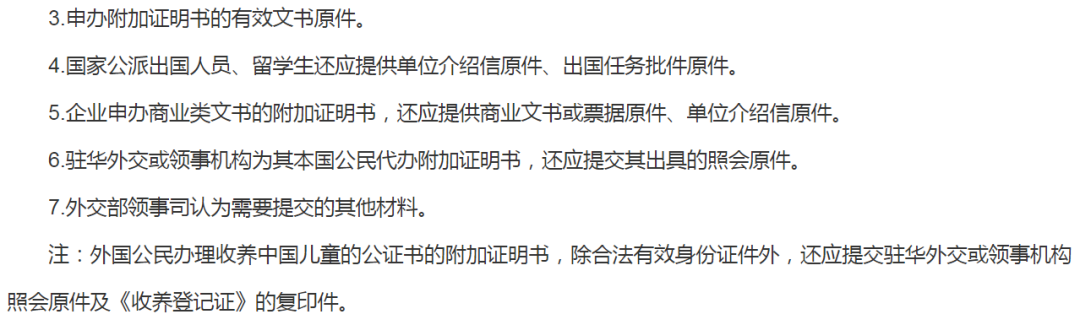 3.申办附加证明书的有效文书原件。

4.国家公派出国人员、留学生还应提供单位介绍信原件、出国任务批件原件。

5.企业申办商业类文书的附加证明书，还应提供商业文书或票据原件、单位介绍信原件。

6.驻华外交或领事机构为其本国公民代办附加证明书，还应提交其出具的照会原件。

7.外交部领事司认为需要提交的其他材料。

注：外国公民办理收养中国儿童的公证书的附加证明书，除合法有效身份证件外，还应提交驻华外交或领事机构照会原件及《收养登记证》的复印件。